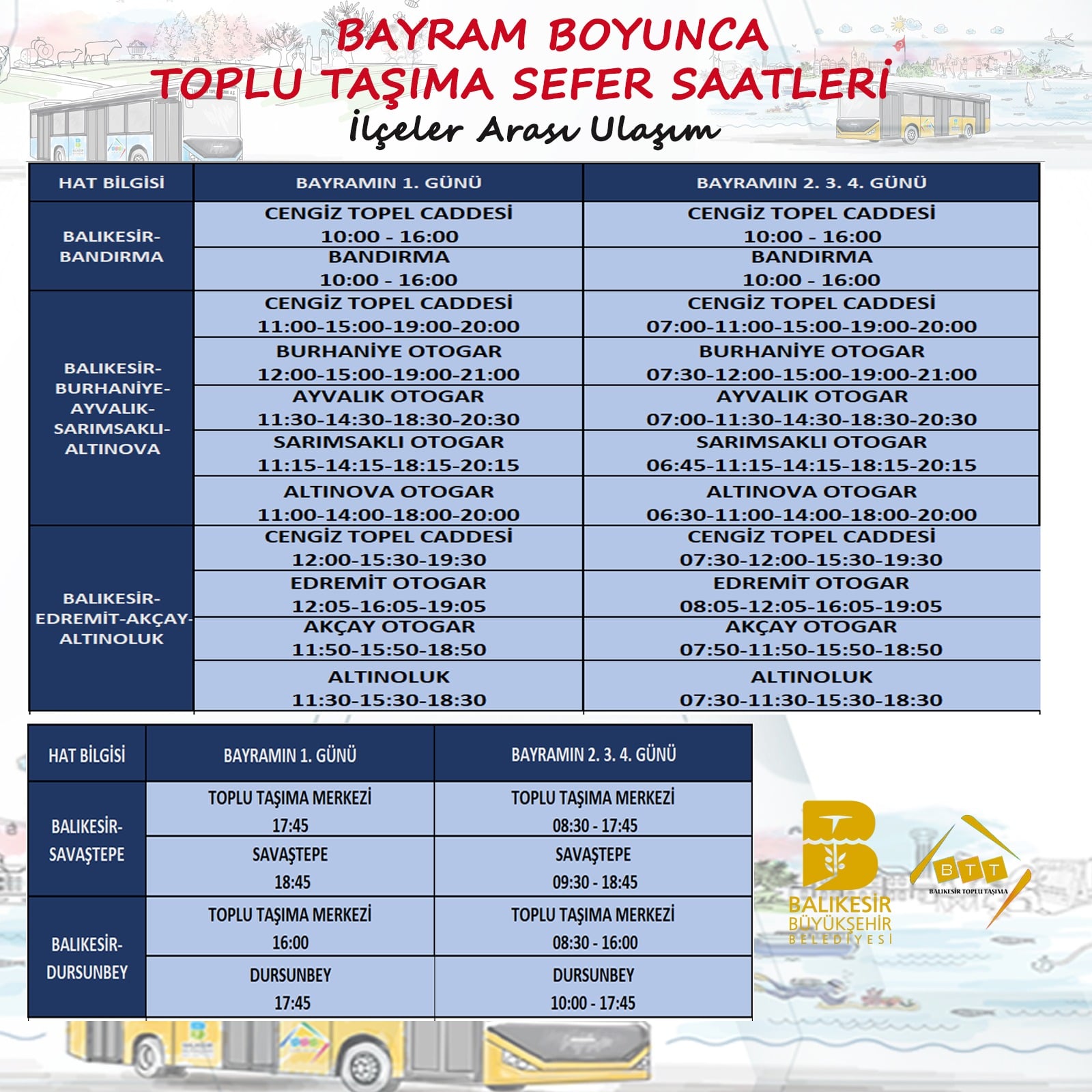 BAYRAM BOYUNCA
TOPLU TAŞIMA SEFER SAATLERİ
İlçeler Arası Ulaşım

| HAT BİLGİSİ | BAYRAMIN 1. GÜNÜ | BAYRAMIN 2. 3. 4. GÜNÜ |
|---|---|---|
| BALIKESİR-BANDIRMA | CENGİZ TOPEL CADDESİ 10:00 - 16:00 | CENGİZ TOPEL CADDESİ 10:00 - 16:00 |
| | BANDIRMA 10:00 - 16:00 | BANDIRMA 10:00 - 16:00 |
| BALIKESİR-BURHANİYE-AYVALIK-SARIMSAKLI-ALTINOVA | CENGİZ TOPEL CADDESİ 11:00-15:00-19:00-20:00 | CENGİZ TOPEL CADDESİ 07:00-11:00-15:00-19:00-20:00 |
| | BURHANİYE OTOGAR 12:00-15:00-19:00-21:00 | BURHANİYE OTOGAR 07:30-12:00-15:00-19:00-21:00 |
| | AYVALIK OTOGAR 11:30-14:30-18:30-20:30 | AYVALIK OTOGAR 07:00-11:30-14:30-18:30-20:30 |
| | SARIMSAKLI OTOGAR 11:15-14:15-18:15-20:15 | SARIMSAKLI OTOGAR 06:45-11:15-14:15-18:15-20:15 |
| | ALTINOVA OTOGAR 11:00-14:00-18:00-20:00 | ALTINOVA OTOGAR 06:30-11:00-14:00-18:00-20:00 |
| BALIKESİR-EDREMİT-AKÇAY-ALTINOLUK | CENGİZ TOPEL CADDESİ 12:00-15:30-19:30 | CENGİZ TOPEL CADDESİ 07:30-12:00-15:30-19:30 |
| | EDREMİT OTOGAR 12:05-16:05-19:05 | EDREMİT OTOGAR 08:05-12:05-16:05-19:05 |
| | AKÇAY OTOGAR 11:50-15:50-18:50 | AKÇAY OTOGAR 07:50-11:50-15:50-18:50 |
| | ALTINOLUK 11:30-15:30-18:30 | ALTINOLUK 07:30-11:30-15:30-18:30 |

| HAT BİLGİSİ | BAYRAMIN 1. GÜNÜ | BAYRAMIN 2. 3. 4. GÜNÜ |
|---|---|---|
| BALIKESİR-SAVAŞTEPE | TOPLU TAŞIMA MERKEZİ 17:45 | TOPLU TAŞIMA MERKEZİ 08:30 - 17:45 |
| | SAVAŞTEPE 18:45 | SAVAŞTEPE 09:30 - 18:45 |
| BALIKESİR-DURSUNBEY | TOPLU TAŞIMA MERKEZİ 16:00 | TOPLU TAŞIMA MERKEZİ 08:30 - 16:00 |
| | DURSUNBEY 17:45 | DURSUNBEY 10:00 - 17:45 |

BALIKESİR
BÜYÜKŞEHİR
BELEDİYESİ

BTT
BALIKESİR TOPLU TAŞIMA